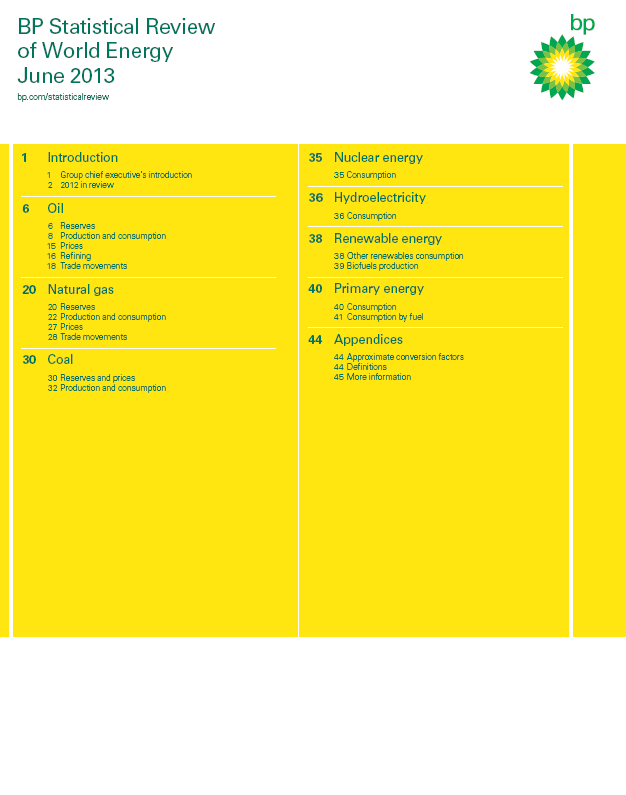 BP Statistical Review of World Energy June 2013

bp.com/statisticalreview

bp

1 Introduction

1 Group chief executive's introduction
2 2012 in review

6 Oil

6 Reserves
8 Production and consumption
15 Prices
16 Refining
18 Trade movements

20 Natural gas

20 Reserves
22 Production and consumption
27 Prices
28 Trade movements

30 Coal

30 Reserves and prices
32 Production and consumption

35 Nuclear energy

35 Consumption

36 Hydroelectricity

36 Consumption

38 Renewable energy

38 Other renewables consumption
39 Biofuels production

40 Primary energy

40 Consumption
41 Consumption by fuel

44 Appendices

44 Approximate conversion factors
44 Definitions
45 More information